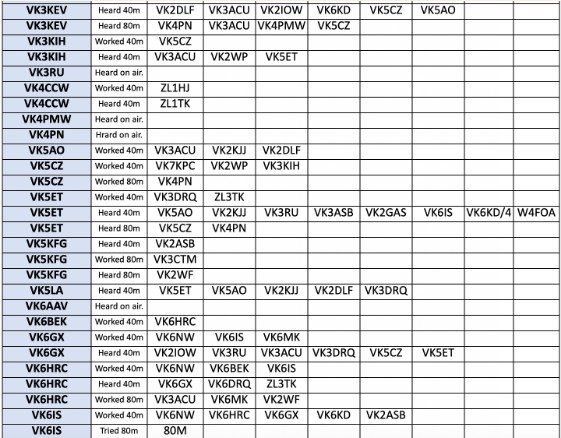 | VK3KEV | Heard 40m | VK2DLF | VK3ACU | VK2IOW | VK6KD | VK5CZ | VK5AO | | |
|---|---|---|---|---|---|---|---|---|---|
| VK3KEV | Heard 80m | VK4PN | VK3ACU | VK4PMW | VK5CZ | | | | |
| VK3KIH | Worked 40m | VK5CZ | | | | | | | |
| VK3KIH | Heard 40m | VK3ACU | VK2WP | VK5ET | | | | | |
| VK3RU | Heard on air. | | | | | | | | |
| VK4CCW | Worked 40m | ZL1HJ | | | | | | | |
| VK4CCW | Heard 40m | ZL1TK | | | | | | | |
| VK4PMW | Heard on air. | | | | | | | | |
| VK4PN | Hrard on air. | | | | | | | | |
| VK5AO | Worked 40m | VK3ACU | VK2KJJ | VK2DLF | | | | | |
| VK5CZ | Worked 40m | VK7KPC | VK2WP | VK3KIH | | | | | |
| VK5CZ | Worked 80m | VK4PN | | | | | | | |
| VK5ET | Worked 40m | VK3DRQ | ZL3TK | | | | | | |
| VK5ET | Heard 40m | VK5AO | VK2KJJ | VK3RU | VK3ASB | VK2GAS | VK6IS | VK6KD/4 | W4FOA |
| VK5ET | Heard 80m | VK5CZ | VK4PN | | | | | | |
| VK5KFG | Heard 40m | VK2ASB | | | | | | | |
| VK5KFG | Worked 80m | VK3CTM | | | | | | | |
| VK5KFG | Heard 80m | VK2WF | | | | | | | |
| VK5LA | Heard 40m | VK5ET | VK5AO | VK2KJJ | VK2DLF | VK3DRQ | | | |
| VK6AAV | Heard on air. | | | | | | | | |
| VK6BEK | Worked 40m | VK6HRC | | | | | | | |
| VK6GX | Worked 40m | VK6NW | VK6IS | VK6MK | | | | | |
| VK6GX | Heard 40m | VK2IOW | VK3RU | VK3ACU | VK3DRQ | VK5CZ | VK5ET | | |
| VK6HRC | Worked 40m | VK6NW | VK6BEK | VK6IS | | | | | |
| VK6HRC | Heard 40m | VK6GX | VK6DRQ | ZL3TK | | | | | |
| VK6HRC | Worked 80m | VK3ACU | VK6MK | VK2WF | | | | | |
| VK6IS | Worked 40m | VK6NW | VK6HRC | VK6GX | VK6KD | VK2ASB | | | |
| VK6IS | Tried 80m | 80M | | | | | | | |